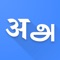 अ அ